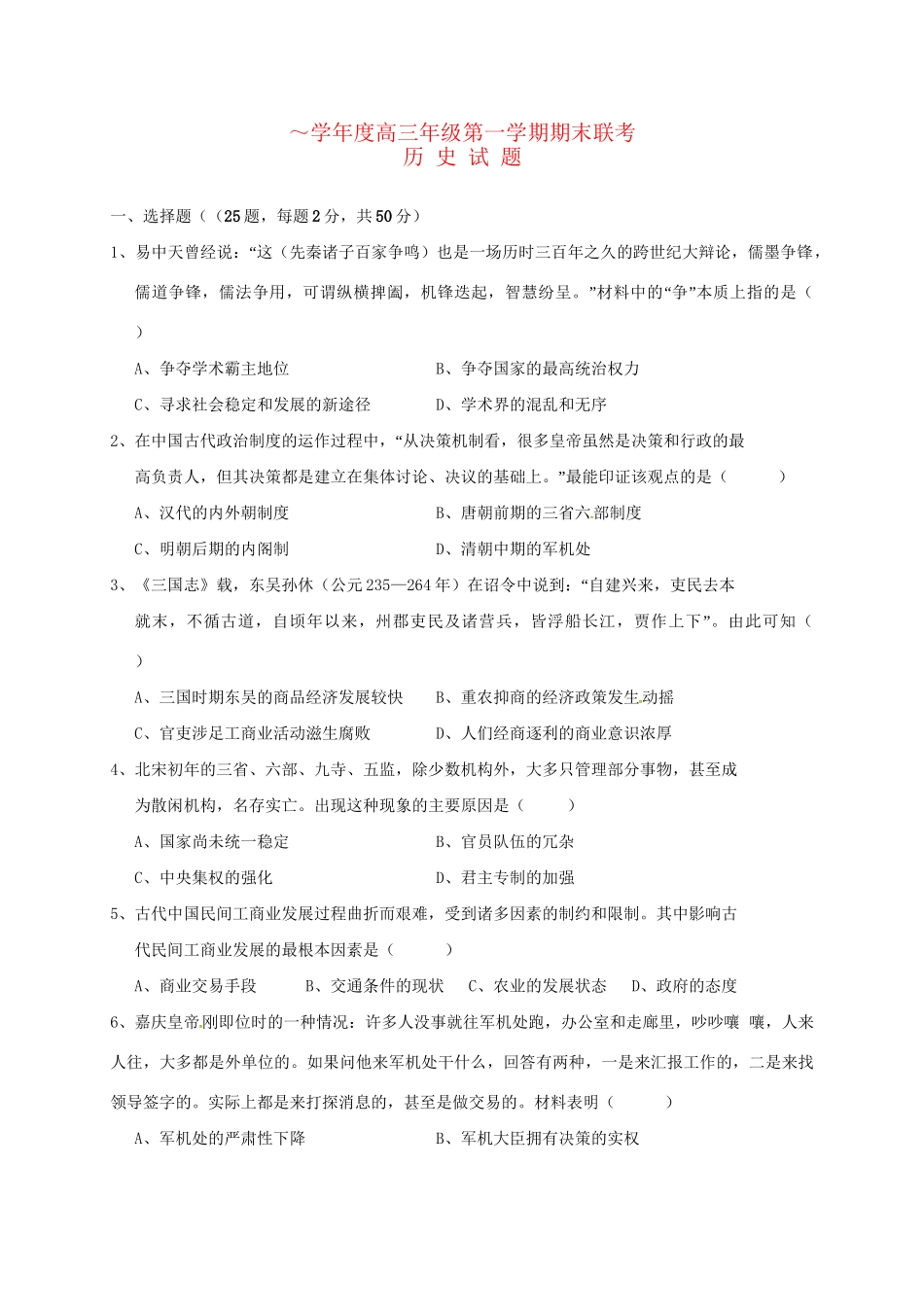 ～学年度高三年级第一学期期末联考
历 史 试 题

一、选择题（（25题，每题2分，共50分）

1、易中天曾经说：“这（先秦诸子百家争鸣）也是一场历时三百年之久的跨世纪大辩论，儒墨争锋，儒道争锋，儒法争用，可谓纵横捭阖，机锋迭起，智慧纷呈。”材料中的“争”本质上指的是（ ）

A、争夺学术霸主地位
B、争夺国家的最高统治权力
C、寻求社会稳定和发展的新途径
D、学术界的混乱和无序

2、在中国古代政治制度的运作过程中，“从决策机制看，很多皇帝虽然是决策和行政的最高负责人，但其决策都是建立在集体讨论、决议的基础上。”最能印证该观点的是（ ）

A、汉代的内外朝制度
B、唐朝前期的三省六部制度
C、明朝后期的内阁制
D、清朝中期的军机处

3、《三国志》载，东吴孙休（公元235—264年）在诏令中说到：“自建兴来，吏民去本就末，不循古道，自顷年以来，州郡吏民及诸营兵，皆浮船长江，贾作上下”。由此可知（ ）

A、三国时期东吴的商品经济发展较快
B、重农抑商的经济政策发生动摇
C、官吏涉足工商业活动滋生腐败
D、人们经商逐利的商业意识浓厚

4、北宋初年的三省、六部、九寺、五监，除少数机构外，大多只管理部分事物，甚至成为散闲机构，名存实亡。出现这种现象的主要原因是（ ）

A、国家尚未统一稳定
B、官员队伍的冗杂
C、中央集权的强化
D、君主专制的加强

5、古代中国民间工商业发展过程曲折而艰难，受到诸多因素的制约和限制。其中影响古代民间工商业发展的最根本因素是（ ）

A、商业交易手段
B、交通条件的现状
C、农业的发展状态
D、政府的态度

6、嘉庆皇帝刚即位时的一种情况：许多人没事就往军机处跑，办公室和走廊里，吵吵嚷 嚷，人来人往，大多都是外单位的。如果问他来军机处干什么，回答有两种，一是来汇报工作的，二是来找领导签字的。实际上都是来打探消息的，甚至是做交易的。材料表明（ ）

A、军机处的严肃性下降
B、军机大臣拥有决策的实权